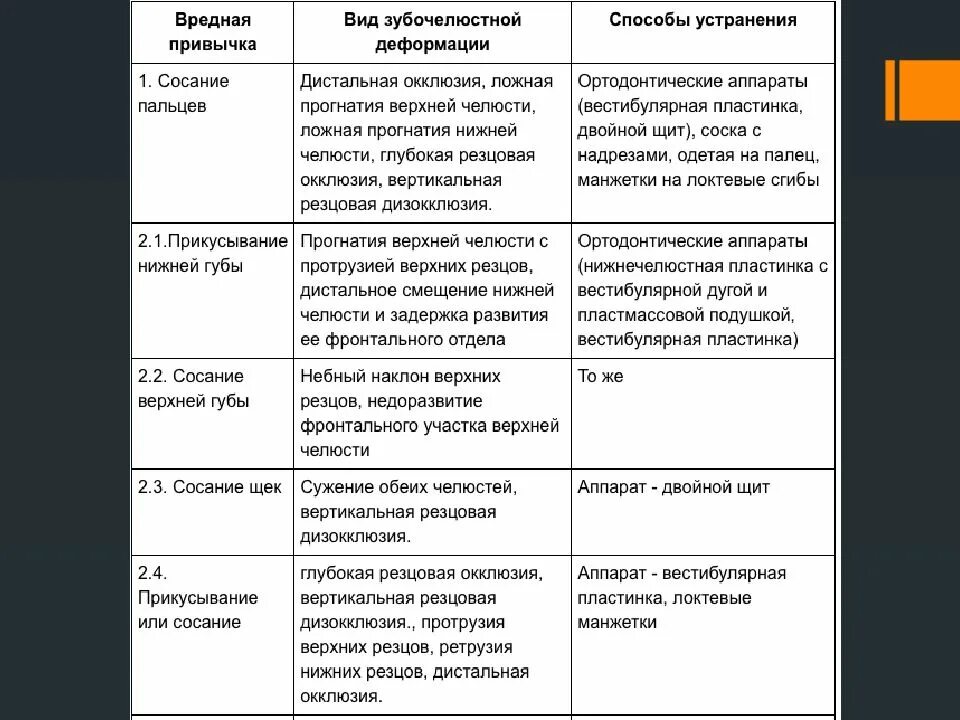 | Вредная привычка | Вид зубочелюстной деформации | Способы устранения |
|---|---|---|
| 1. Сосание пальцев | Дистальная окклюзия, ложная прогнатия верхней челюсти, ложная прогнатия нижней челюсти, глубокая резцовая окклюзия, вертикальная резцовая дизокклюзия. | Ортодонтические аппараты (вестибулярная пластинка, двойной щит), соска с надрезами, одетая на палец, манжетки на локтевые сгибы |
| 2.1.Прикусывание нижней губы | Прогнатия верхней челюсти с протрузией верхних резцов, дистальное смещение нижней челюсти и задержка развития ее фронтального отдела | Ортодонтические аппараты (нижнечелюстная пластинка с вестибулярной дугой и пластмассовой подушкой, вестибулярная пластинка) |
| 2.2. Сосание верхней губы | Небный наклон верхних резцов, недоразвитие фронтального участка верхней челюсти | То же |
| 2.3. Сосание щек | Сужение обеих челюстей, вертикальная резцовая дизокклюзия. | Аппарат - двойной щит |
| 2.4. Прикусывание или сосание | глубокая резцовая окклюзия, вертикальная резцовая дизокклюзия., протрузия верхних резцов, ретрузия нижних резцов, дистальная окклюзия. | Аппарат - вестибулярная пластинка, локтевые манжетки |